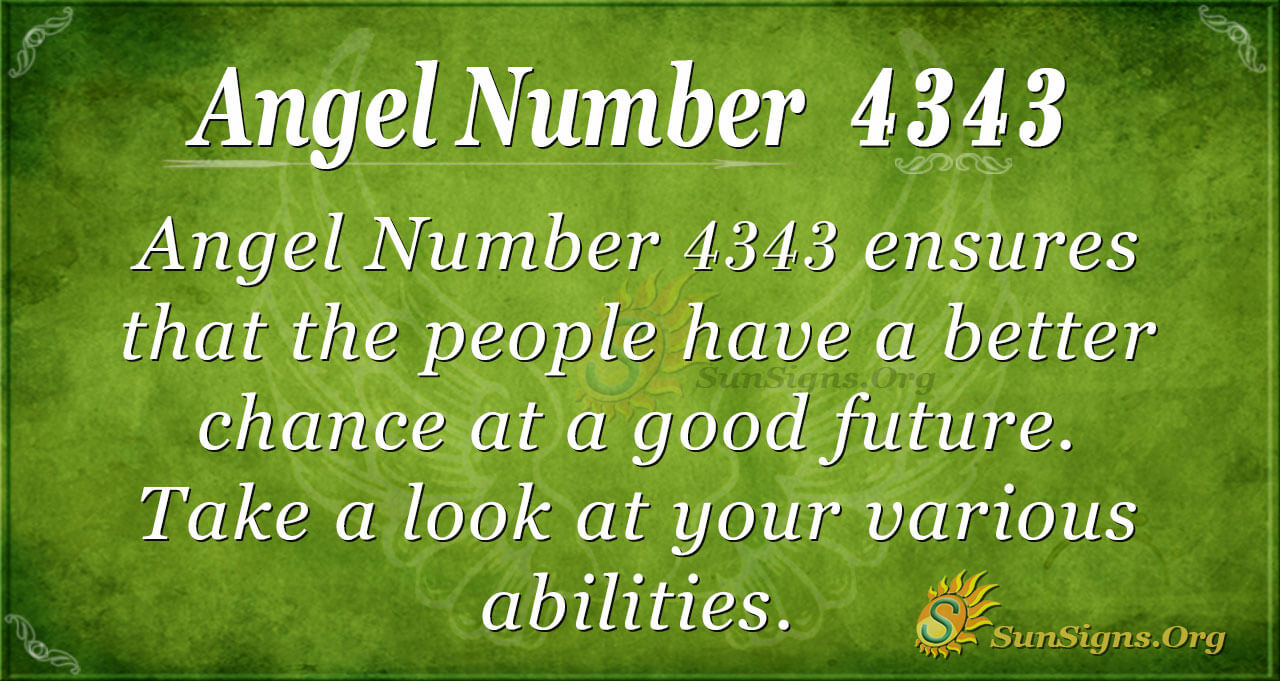 Angel Number 4343

Angel Number 4343 ensures that the people have a better chance at a good future. Take a look at your various abilities.

SunSigns.Org

SunSigns.Org